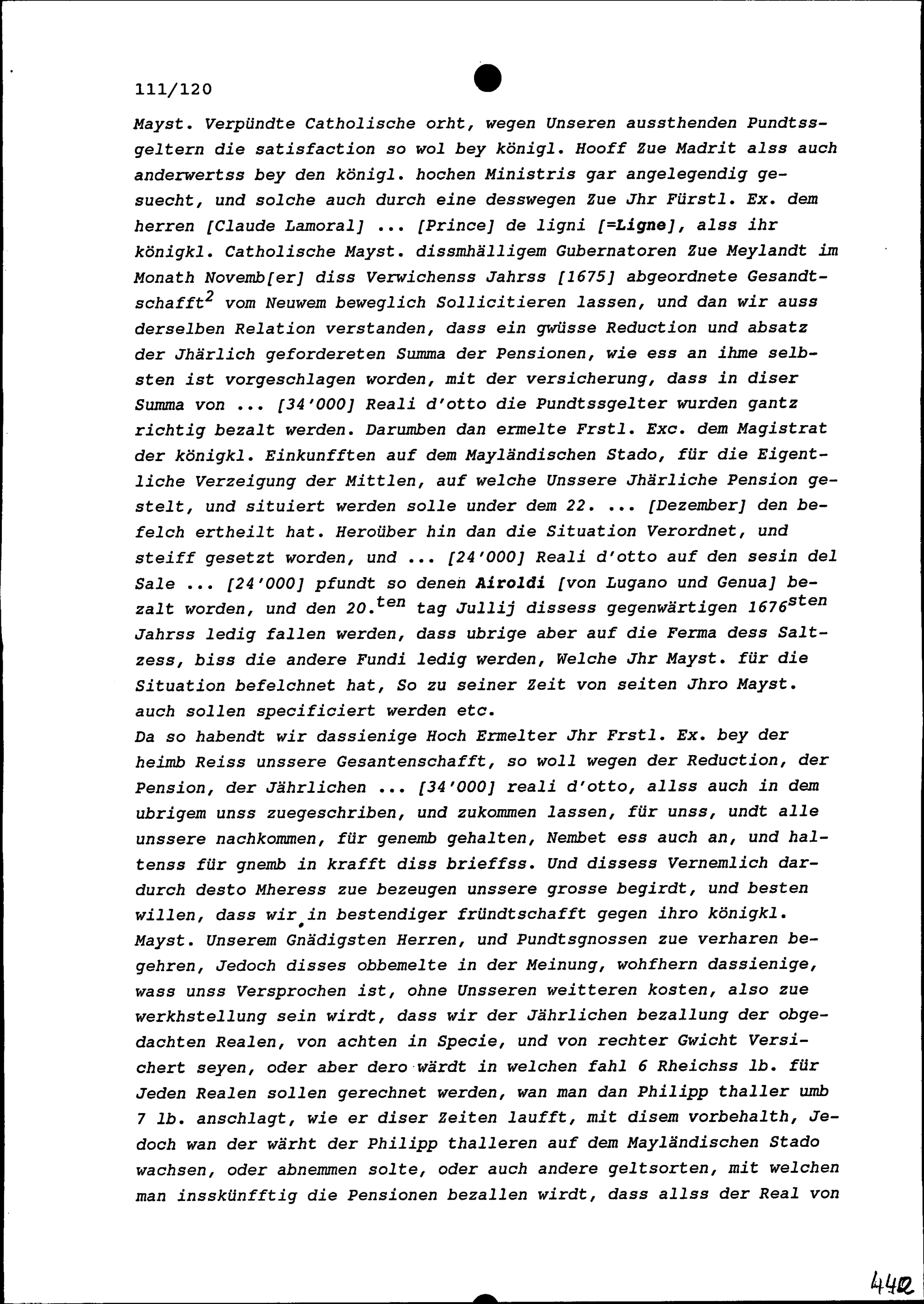 111/120

Mayst. Verpündte Catholische orht, wegen Unseren aussthenden Pundtssgeltern die satisfaction so wol bey königl. Hooff Zue Madrit alss auch anderwertss bey den königl. hochen Ministris gar angelegendig gesuecht, und solche auch durch eine desswegen Zue Jhr Fürstl. Ex. dem herren [Claude Lamoral] ... [Prince] de ligni [=Ligne], alss ihr königkl. Catholische Mayst. dissmhälligem Gubernatoren Zue Meylandt im Monath Novemb[er] diss Verwichenss Jahrss [1675] abgeordnete Gesandtschafft$^2$ vom Neuwem beweglich Sollicitieren lassen, und dan wir auss derselben Relation verstanden, dass ein gwüsse Reduction und absatz der Jhärlich gefordereten Summa der Pensionen, wie ess an ihme selbsten ist vorgeschlagen worden, mit der versicherung, dass in diser Summa von ... [34'000] Reali d'otto die Pundtssgelter wurden gantz richtig bezalt werden. Darumben dan ermelte Frstl. Exc. dem Magistrat der königkl. Einkunfften auf dem Mayländischen Stado, für die Eigentliche Verzeigung der Mittlen, auf welche Unssere Jhärliche Pension gestelt, und situiert werden solle under dem 22. ... [Dezember] den befelch ertheilt hat. Heroüber hin dan die Situation Verordnet, und steiff gesetzt worden, und ... [24'000] Reali d'otto auf den sesin del Sale ... [24'000] pfundt so denen Airoldi [von Lugano und Genua] bezalt worden, und den 20.$^{ten}$ tag Jullij dissess gegenwärtigen 1676$^{sten}$ Jahrss ledig fallen werden, dass ubrige aber auf die Ferma dess Saltzess, biss die andere Fundi ledig werden, Welche Jhr Mayst. für die Situation befelchnet hat, So zu seiner Zeit von seiten Jhro Mayst. auch sollen specificiert werden etc.
Da so habendt wir dassienige Hoch Ermelter Jhr Frstl. Ex. bey der heimb Reiss unssere Gesantenschafft, so woll wegen der Reduction, der Pension, der Jährlichen ... [34'000] reali d'otto, allss auch in dem ubrigem unss zuegeschriben, und zukommen lassen, für unss, undt alle unssere nachkommen, für genemb gehalten, Nembet ess auch an, und haltenss für gnemb in krafft diss brieffss. Und dissess Vernemlich dardurch desto Mheress zue bezeugen unssere grosse begirdt, und besten willen, dass wir in bestendiger fründtschafft gegen ihro königkl. Mayst. Unserem Gnädigsten Herren, und Pundtsgnossen zue verharen begehren, Jedoch disses obbemelte in der Meinung, wohfhern dassienige, wass unss Versprochen ist, ohne Unsseren weitteren kosten, also zue werkhstellung sein wirdt, dass wir der Jährlichen bezallung der obgedachten Realen, von achten in Specie, und von rechter Gwicht Versichert seyen, oder aber dero wärdt in welchen fahl 6 Rheichss lb. für Jeden Realen sollen gerechnet werden, wan man dan Philipp thaller umb 7 lb. anschlagt, wie er diser Zeiten laufft, mit disem vorbehalth, Jedoch wan der wärht der Philipp thalleren auf dem Mayländischen Stado wachsen, oder abnemmen solte, oder auch andere geltsorten, mit welchen man insskünfftig die Pensionen bezallen wirdt, dass allss der Real von

442